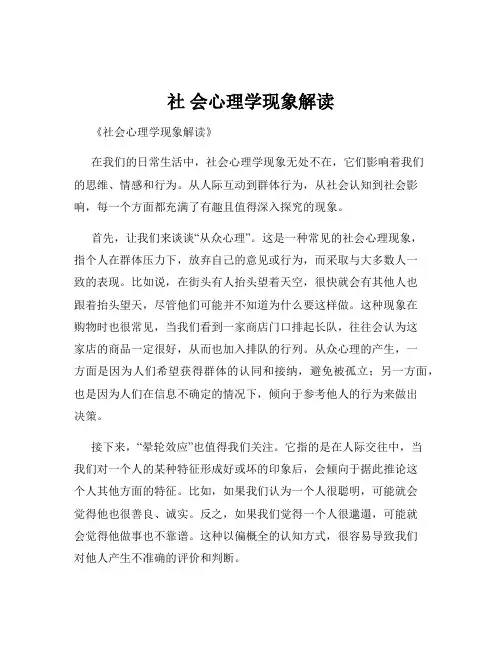 社 会心理学现象解读

《社会心理学现象解读》

在我们的日常生活中，社会心理学现象无处不在，它们影响着我们的思维、情感和行为。从人际互动到群体行为，从社会认知到社会影响，每一个方面都充满了有趣且值得深入探究的现象。

首先，让我们来谈谈“从众心理”。这是一种常见的社会心理现象，指个人在群体压力下，放弃自己的意见或行为，而采取与大多数人一致的表现。比如说，在街头有人抬头望着天空，很快就会有其他人也跟着抬头望天，尽管他们可能并不知道为什么要这样做。这种现象在购物时也很常见，当我们看到一家商店门口排起长队，往往会认为这家店的商品一定很好，从而也加入排队的行列。从众心理的产生，一方面是因为人们希望获得群体的认同和接纳，避免被孤立；另一方面，也是因为人们在信息不确定的情况下，倾向于参考他人的行为来做出决策。

接下来，“晕轮效应”也值得我们关注。它指的是在人际交往中，当我们对一个人的某种特征形成好或坏的印象后，会倾向于据此推论这个人其他方面的特征。比如，如果我们认为一个人很聪明，可能就会觉得他也很善良、诚实。反之，如果我们觉得一个人很邋遢，可能就会觉得他做事也不靠谱。这种以偏概全的认知方式，很容易导致我们对他人产生不准确的评价和判断。